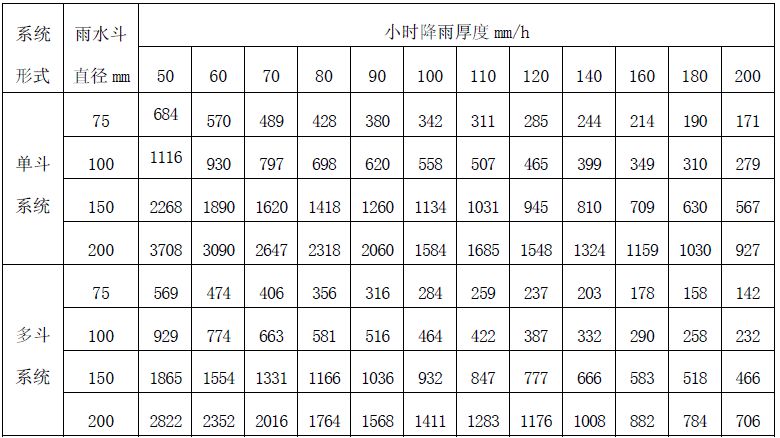 | 系统形式 | 雨水斗直径mm | 小时降雨厚度mm/h | | | | | | | | | | | |
|---|---|---|---|---|---|---|---|---|---|---|---|---|---|
| | | 50 | 60 | 70 | 80 | 90 | 100 | 110 | 120 | 140 | 160 | 180 | 200 |
| 单斗系统 | 75 | 684 | 570 | 489 | 428 | 380 | 342 | 311 | 285 | 244 | 214 | 190 | 171 |
| | 100 | 1116 | 930 | 797 | 698 | 620 | 558 | 507 | 465 | 399 | 349 | 310 | 279 |
| | 150 | 2268 | 1890 | 1620 | 1418 | 1260 | 1134 | 1031 | 945 | 810 | 709 | 630 | 567 |
| | 200 | 3708 | 3090 | 2647 | 2318 | 2060 | 1584 | 1685 | 1548 | 1324 | 1159 | 1030 | 927 |
| 多斗系统 | 75 | 569 | 474 | 406 | 356 | 316 | 284 | 259 | 237 | 203 | 178 | 158 | 142 |
| | 100 | 929 | 774 | 663 | 581 | 516 | 464 | 422 | 387 | 332 | 290 | 258 | 232 |
| | 150 | 1865 | 1554 | 1331 | 1166 | 1036 | 932 | 847 | 777 | 666 | 583 | 518 | 466 |
| | 200 | 2822 | 2352 | 2016 | 1764 | 1568 | 1411 | 1283 | 1176 | 1008 | 882 | 784 | 706 |